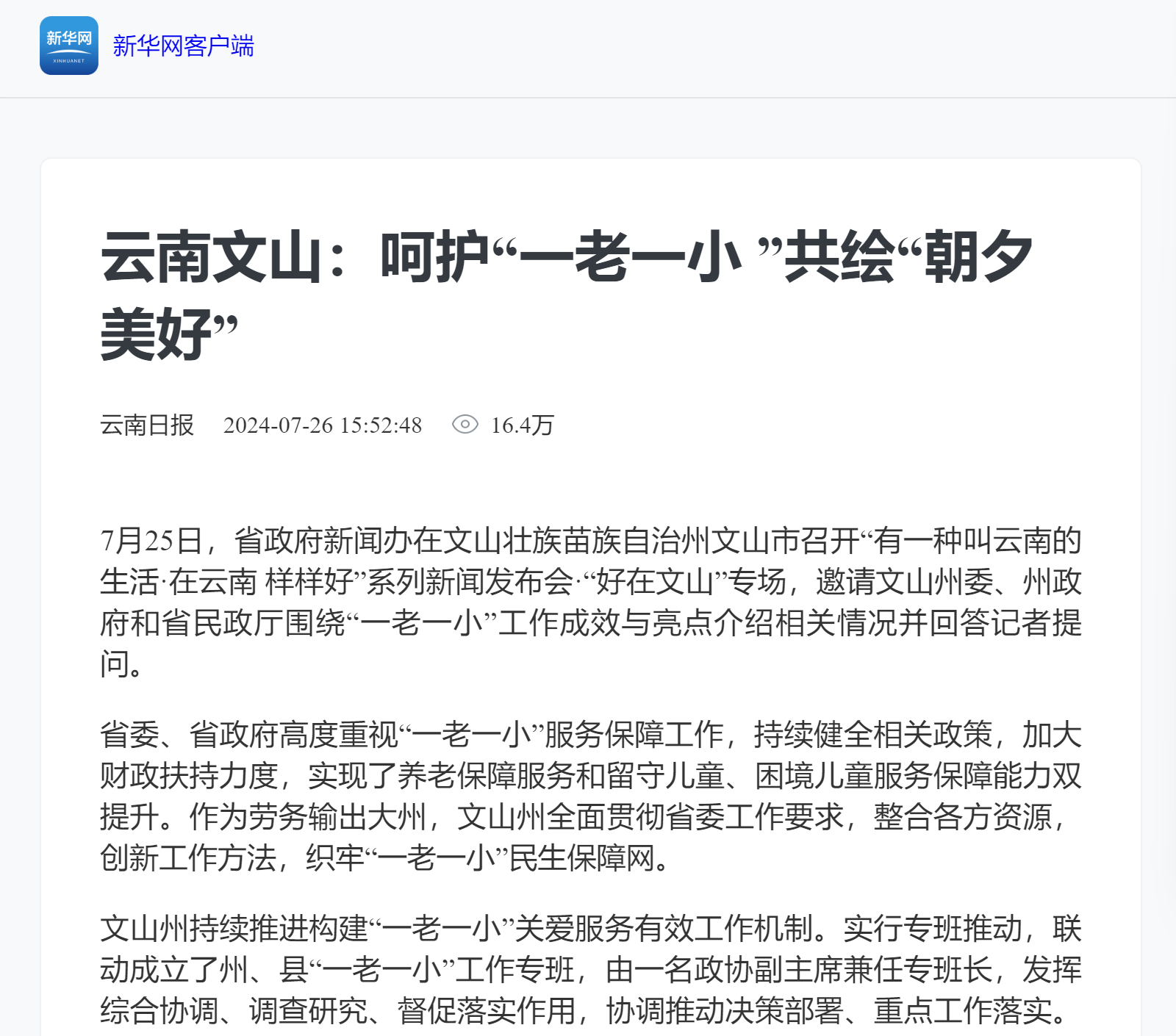 新华网
XINHUANET
新华网客户端

云南文山：呵护“一老一小 ”共绘“朝夕美好”

云南日报 2024-07-26 15:52:48 16.4万

7月25日，省政府新闻办在文山壮族苗族自治州文山市召开“有一种叫云南的生活·在云南 样样好”系列新闻发布会·“好在文山”专场，邀请文山州委、州政府和省民政厅围绕“一老一小”工作成效与亮点介绍相关情况并回答记者提问。

省委、省政府高度重视“一老一小”服务保障工作，持续健全相关政策，加大财政扶持力度，实现了养老保障服务和留守儿童、困境儿童服务保障能力双提升。作为劳务输出大州，文山州全面贯彻省委工作要求，整合各方资源，创新工作方法，织牢“一老一小”民生保障网。

文山州持续推进构建“一老一小”关爱服务有效工作机制。实行专班推动，联动成立了州、县“一老一小”工作专班，由一名政协副主席兼任专班长，发挥综合协调、调查研究、督促落实作用，协调推动决策部署、重点工作落实。